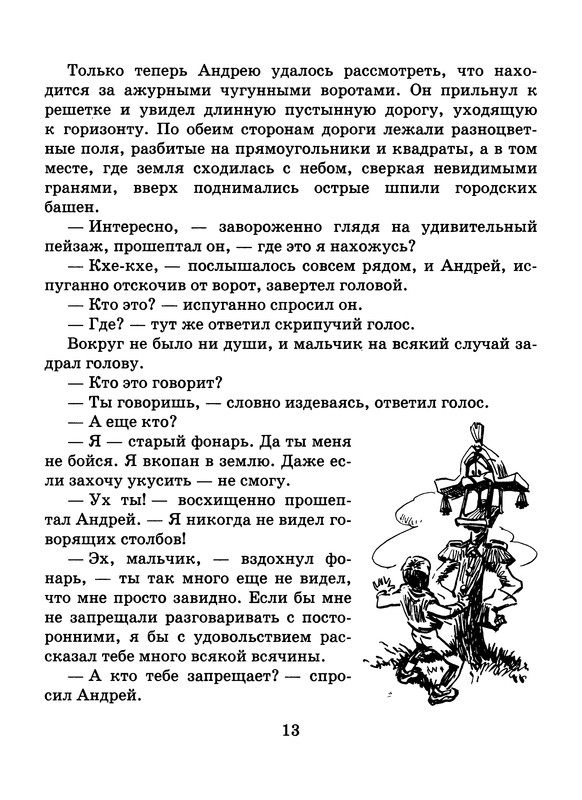 Только теперь Андрею удалось рассмотреть, что находится за ажурными чугунными воротами. Он прильнул к решетке и увидел длинную пустынную дорогу, уходящую к горизонту. По обеим сторонам дороги лежали разноцветные поля, разбитые на прямоугольники и квадраты, а в том месте, где земля сходилась с небом, сверкая невидимыми гранями, вверх поднимались острые шпили городских башен.

— Интересно, — завороженно глядя на удивительный пейзаж, прошептал он, — где это я нахожусь?

— Кхе-кхе, — послышалось совсем рядом, и Андрей, испуганно отскочив от ворот, завертел головой.

— Кто это? — испуганно спросил он.

— Где? — тут же ответил скрипучий голос.

Вокруг не было ни души, и мальчик на всякий случай задрал голову.

— Кто это говорит?

— Ты говоришь, — словно издеваясь, ответил голос.

— А еще кто?

— Я — старый фонарь. Да ты меня не бойся. Я вкопан в землю. Даже если захочу укусить — не смогу.

— Ух ты! — восхищенно прошептал Андрей. — Я никогда не видел говорящих столбов!

— Эх, мальчик, — вздохнул фонарь, — ты так много еще не видел, что мне просто завидно. Если бы мне не запрещали разговаривать с посторонними, я бы с удовольствием рассказал тебе много всякой всячины.

— А кто тебе запрещает? — спросил Андрей.

13